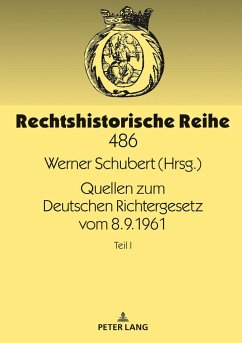 Rechtshistorische Reihe
486

Werner Schubert (Hrsg.)

Quellen zum Deutschen Richtergesetz vom 8.9.1961

Teil I

PETER LANG